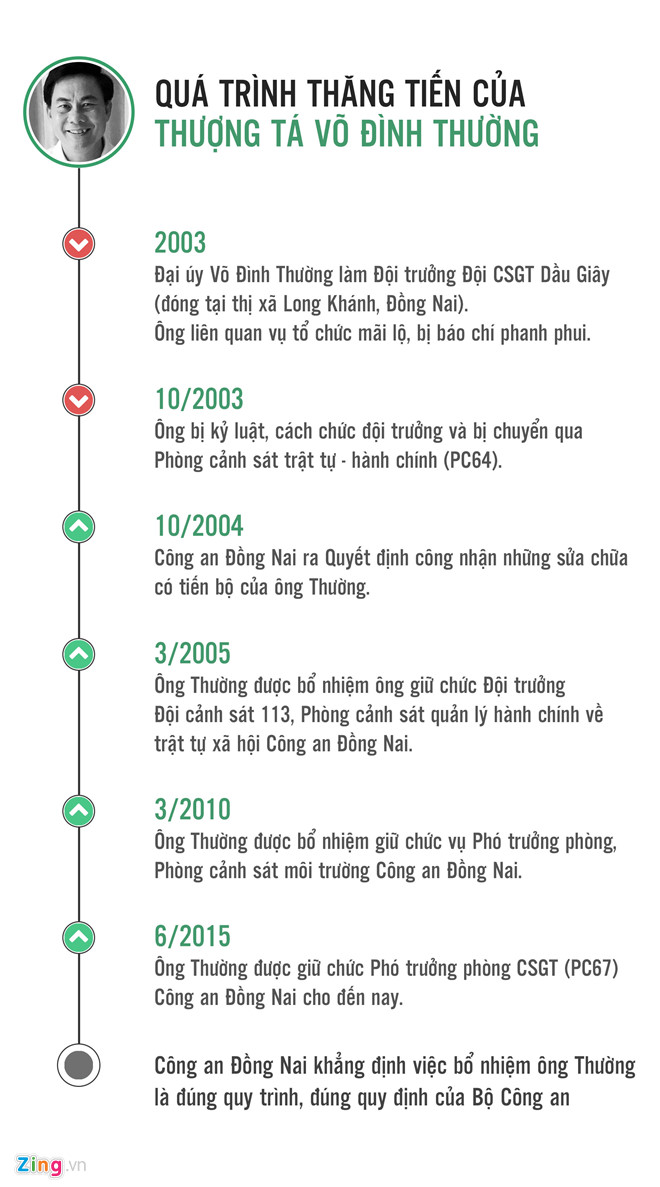 QUÁ TRÌNH THĂNG TIẾN CỦA
THƯỢNG TÁ VÕ ĐÌNH THƯỜNG

2003
Đại úy Võ Đình Thường làm Đội trưởng Đội CSGT Dầu Giây (đóng tại thị xã Long Khánh, Đồng Nai).
Ông liên quan vụ tổ chức mãi lộ, bị báo chí phanh phui.

10/2003
Ông bị kỷ luật, cách chức đội trưởng và bị chuyển qua Phòng cảnh sát trật tự - hành chính (PC64).

10/2004
Công an Đồng Nai ra Quyết định công nhận những sửa chữa có tiến bộ của ông Thường.

3/2005
Ông Thường được bổ nhiệm ông giữ chức Đội trưởng Đội cảnh sát 113, Phòng cảnh sát quản lý hành chính về trật tự xã hội Công an Đồng Nai.

3/2010
Ông Thường được bổ nhiệm giữ chức vụ Phó trưởng phòng, Phòng cảnh sát môi trường Công an Đồng Nai.

6/2015
Ông Thường được giữ chức Phó trưởng phòng CSGT (PC67) Công an Đồng Nai cho đến nay.

Công an Đồng Nai khẳng định việc bổ nhiệm ông Thường là đúng quy trình, đúng quy định của Bộ Công an

Zing.vn